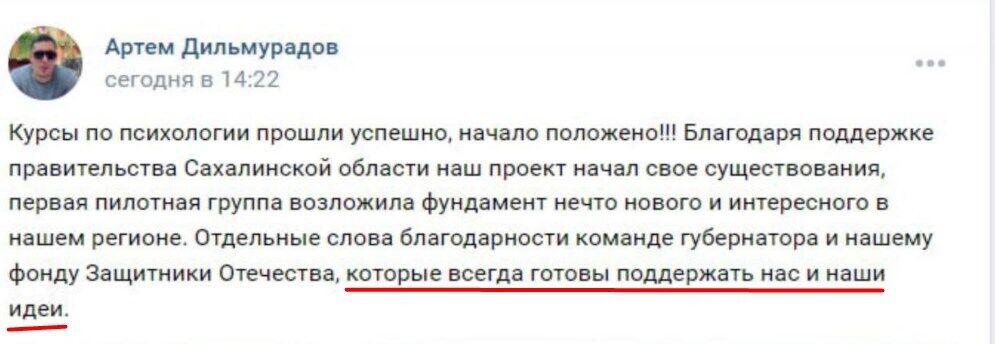 Артем Дильмурадов
сегодня в 14:22

Курсы по психологии прошли успешно, начало положено!!! Благодаря поддержке правительства Сахалинской области наш проект начал свое существования, первая пилотная группа возложила фундамент нечто нового и интересного в нашем регионе. Отдельные слова благодарности команде губернатора и нашему фонду Защитники Отечества, которые всегда готовы поддержать нас и наши идеи.